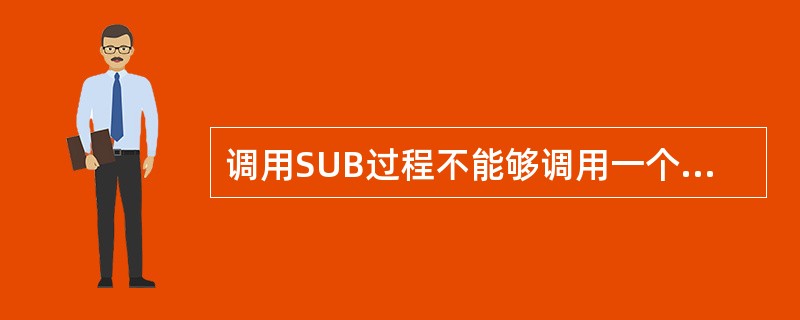 调用SUB过程不能够调用一个...